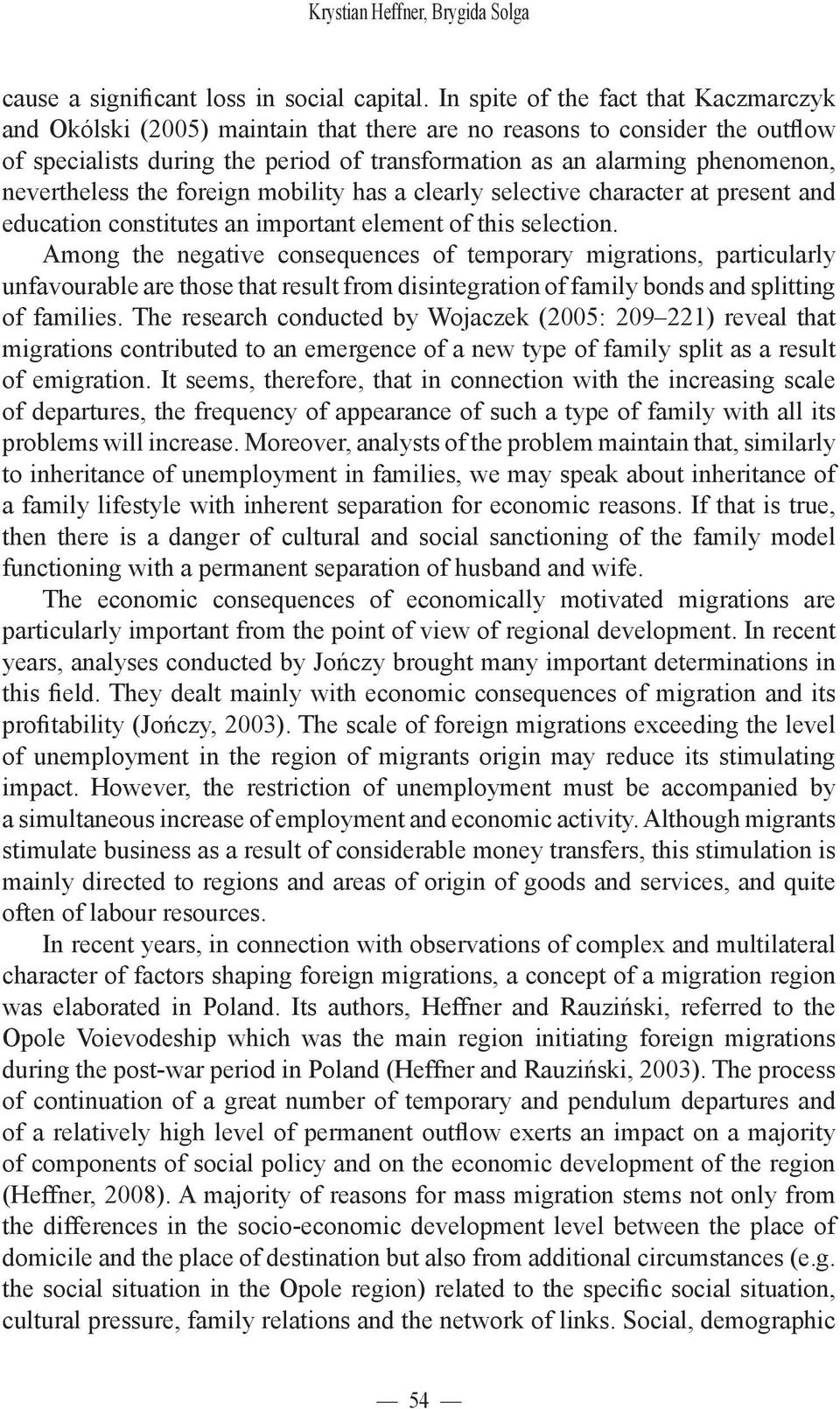 Krystian Heffner, Brygida Solga

cause a significant loss in social capital. In spite of the fact that Kaczmarczyk and Okólski (2005) maintain that there are no reasons to consider the outflow of specialists during the period of transformation as an alarming phenomenon, nevertheless the foreign mobility has a clearly selective character at present and education constitutes an important element of this selection.

Among the negative consequences of temporary migrations, particularly unfavourable are those that result from disintegration of family bonds and splitting of families. The research conducted by Wojaczek (2005: 209–221) reveal that migrations contributed to an emergence of a new type of family split as a result of emigration. It seems, therefore, that in connection with the increasing scale of departures, the frequency of appearance of such a type of family with all its problems will increase. Moreover, analysts of the problem maintain that, similarly to inheritance of unemployment in families, we may speak about inheritance of a family lifestyle with inherent separation for economic reasons. If that is true, then there is a danger of cultural and social sanctioning of the family model functioning with a permanent separation of husband and wife.

The economic consequences of economically motivated migrations are particularly important from the point of view of regional development. In recent years, analyses conducted by Jończy brought many important determinations in this field. They dealt mainly with economic consequences of migration and its profitability (Jończy, 2003). The scale of foreign migrations exceeding the level of unemployment in the region of migrants origin may reduce its stimulating impact. However, the restriction of unemployment must be accompanied by a simultaneous increase of employment and economic activity. Although migrants stimulate business as a result of considerable money transfers, this stimulation is mainly directed to regions and areas of origin of goods and services, and quite often of labour resources.

In recent years, in connection with observations of complex and multilateral character of factors shaping foreign migrations, a concept of a migration region was elaborated in Poland. Its authors, Heffner and Rauziński, referred to the Opole Voievodeship which was the main region initiating foreign migrations during the post-war period in Poland (Heffner and Rauziński, 2003). The process of continuation of a great number of temporary and pendulum departures and of a relatively high level of permanent outflow exerts an impact on a majority of components of social policy and on the economic development of the region (Heffner, 2008). A majority of reasons for mass migration stems not only from the differences in the socio-economic development level between the place of domicile and the place of destination but also from additional circumstances (e.g. the social situation in the Opole region) related to the specific social situation, cultural pressure, family relations and the network of links. Social, demographic

— 54 —